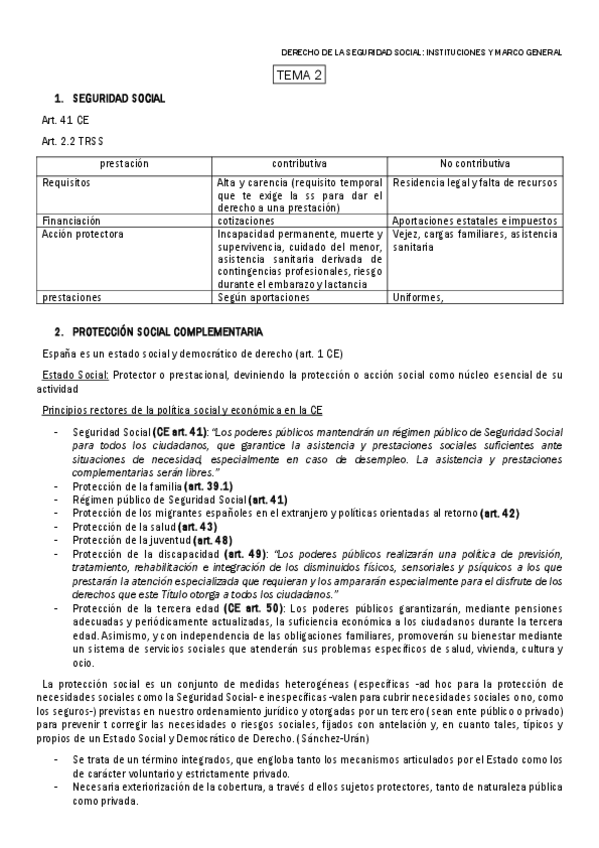 DERECHO DE LA SEGURIDAD SOCIAL: INSTITUCIONES Y MARCO GENERAL

TEMA 2

1. SEGURIDAD SOCIAL

Art. 41 CE

Art. 2.2 TRSS

| prestación | contributiva | No contributiva |
|---|---|---|
| Requisitos | Alta y carencia (requisito temporal que te exige la ss para dar el derecho a una prestación) | Residencia legal y falta de recursos |
| Financiación | cotizaciones | Aportaciones estatales e impuestos |
| Acción protectora | Incapacidad permanente, muerte y supervivencia, cuidado del menor, asistencia sanitaria derivada de contingencias profesionales, riesgo durante el embarazo y lactancia | Vejez, cargas familiares, asistencia sanitaria |
| prestaciones | Según aportaciones | Uniformes, |

2. PROTECCIÓN SOCIAL COMPLEMENTARIA

España es un estado social y democrático de derecho (art. 1 CE)

Estado Social: Protector o prestacional, deviniendo la protección o acción social como núcleo esencial de su actividad

Principios rectores de la política social y económica en la CE

- Seguridad Social (CE art. 41): "Los poderes públicos mantendrán un régimen público de Seguridad Social para todos los ciudadanos, que garantice la asistencia y prestaciones sociales suficientes ante situaciones de necesidad, especialmente en caso de desempleo. La asistencia y prestaciones complementarias serán libres."
- Protección de la familia (art. 39.1)
- Régimen público de Seguridad Social (art. 41)
- Protección de los migrantes españoles en el extranjero y políticas orientadas al retorno (art. 42)
- Protección de la salud (art. 43)
- Protección de la juventud (art. 48)
- Protección de la discapacidad (art. 49): "Los poderes públicos realizarán una política de previsión, tratamiento, rehabilitación e integración de los disminuidos físicos, sensoriales y psíquicos a los que prestarán la atención especializada que requieran y los ampararán especialmente para el disfrute de los derechos que este Título otorga a todos los ciudadanos."
- Protección de la tercera edad (CE art. 50): Los poderes públicos garantizarán, mediante pensiones adecuadas y periódicamente actualizadas, la suficiencia económica a los ciudadanos durante la tercera edad. Asimismo, y con independencia de las obligaciones familiares, promoverán su bienestar mediante un sistema de servicios sociales que atenderán sus problemas específicos de salud, vivienda, cultura y ocio.

La protección social es un conjunto de medidas heterogéneas (específicas -ad hoc para la protección de necesidades sociales como la Seguridad Social- e inespecíficas -valen para cubrir necesidades sociales o no, como los seguros-) previstas en nuestro ordenamiento jurídico y otorgadas por un tercero (sean ente público o privado) para prevenir t corregir las necesidades o riesgos sociales, fijados con antelación y, en cuanto tales, típicos y propios de un Estado Social y Democrático de Derecho. (Sánchez-Urán)

- Se trata de un término integrados, que engloba tanto los mecanismos articulados por el Estado como los de carácter voluntario y estrictamente privado.
- Necesaria exteriorización de la cobertura, a través d ellos sujetos protectores, tanto de naturaleza pública como privada.